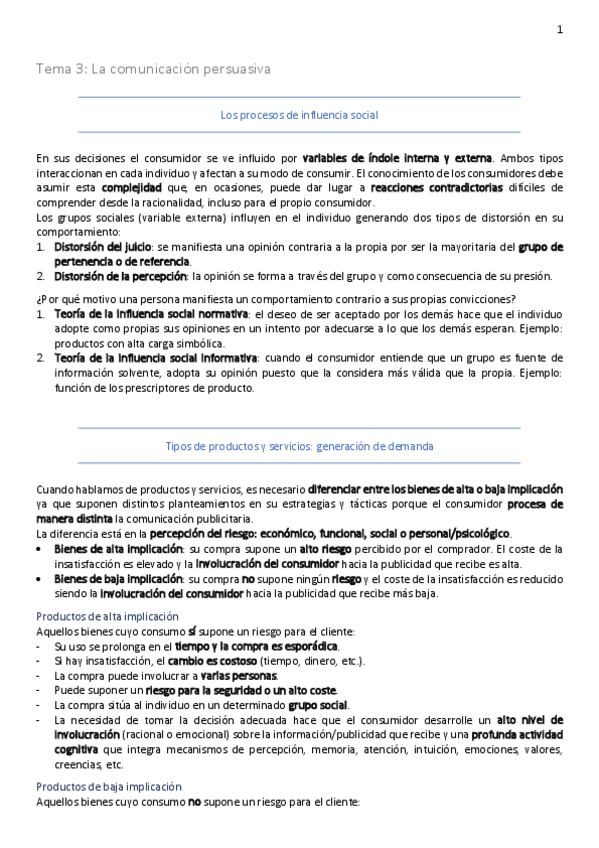 1

Tema 3: La comunicación persuasiva

Los procesos de influencia social

En sus decisiones el consumidor se ve influido por variables de índole interna y externa. Ambos tipos interaccionan en cada individuo y afectan a su modo de consumir. El conocimiento de los consumidores debe asumir esta complejidad que, en ocasiones, puede dar lugar a reacciones contradictorias difíciles de comprender desde la racionalidad, incluso para el propio consumidor.
Los grupos sociales (variable externa) influyen en el individuo generando dos tipos de distorsión en su comportamiento:
1. Distorsión del juicio: se manifiesta una opinión contraria a la propia por ser la mayoritaria del grupo de pertenencia o de referencia.
2. Distorsión de la percepción: la opinión se forma a través del grupo y como consecuencia de su presión.

¿Por qué motivo una persona manifiesta un comportamiento contrario a sus propias convicciones?
1. Teoría de la influencia social normativa: el deseo de ser aceptado por los demás hace que el individuo adopte como propias sus opiniones en un intento por adecuarse a lo que los demás esperan. Ejemplo: productos con alta carga simbólica.
2. Teoría de la influencia social informativa: cuando el consumidor entiende que un grupo es fuente de información solvente, adopta su opinión puesto que la considera más válida que la propia. Ejemplo: función de los prescriptores de producto.

Tipos de productos y servicios: generación de demanda

Cuando hablamos de productos y servicios, es necesario diferenciar entre los bienes de alta o baja implicación ya que suponen distintos planteamientos en su estrategias y tácticas porque el consumidor procesa de manera distinta la comunicación publicitaria.
La diferencia está en la percepción del riesgo: económico, funcional, social o personal/psicológico.
• Bienes de alta implicación: su compra supone un alto riesgo percibido por el comprador. El coste de la insatisfacción es elevado y la involucración del consumidor hacia la publicidad que recibe es alta.
• Bienes de baja implicación: su compra no supone ningún riesgo y el coste de la insatisfacción es reducido siendo la involucración del consumidor hacia la publicidad que recibe más baja.

Productos de alta implicación
Aquellos bienes cuyo consumo sí supone un riesgo para el cliente:
- Su uso se prolonga en el tiempo y la compra es esporádica.
- Si hay insatisfacción, el cambio es costoso (tiempo, dinero, etc.).
- La compra puede involucrar a varias personas.
- Puede suponer un riesgo para la seguridad o un alto coste.
- La compra sitúa al individuo en un determinado grupo social.
- La necesidad de tomar la decisión adecuada hace que el consumidor desarrolle un alto nivel de involucración (racional o emocional) sobre la información/publicidad que recibe y una profunda actividad cognitiva que integra mecanismos de percepción, memoria, atención, intuición, emociones, valores, creencias, etc.

Productos de baja implicación
Aquellos bienes cuyo consumo no supone un riesgo para el cliente: